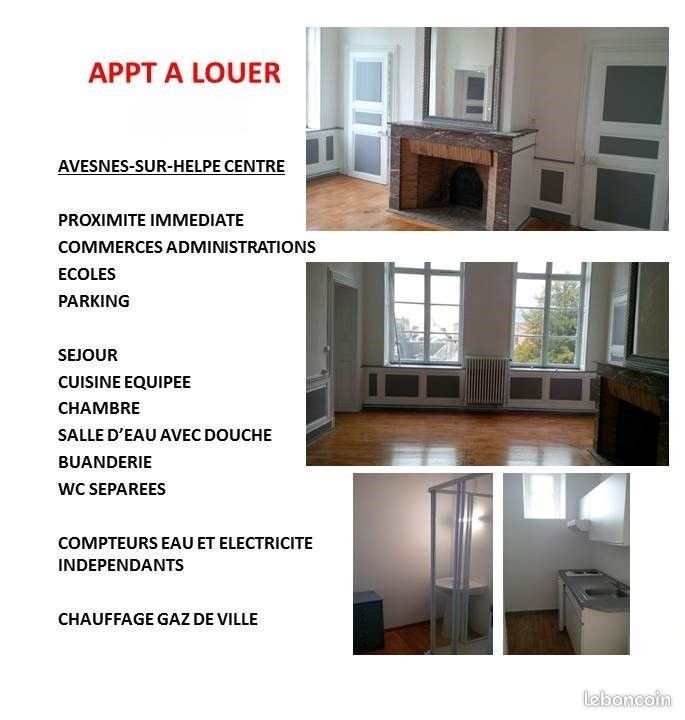 APPT A LOUER

AVESNES-SUR-HELPE CENTRE

PROXIMITE IMMEDIATE
COMMERCES ADMINISTRATIONS
ECOLES
PARKING

SEJOUR
CUISINE EQUIPEE
CHAMBRE
SALLE D'EAU AVEC DOUCHE
BUANDERIE
WC SEPAREES

COMPTEURS EAU ET ELECTRICITE INDEPENDANTS

CHAUFFAGE GAZ DE VILLE

leboncoin